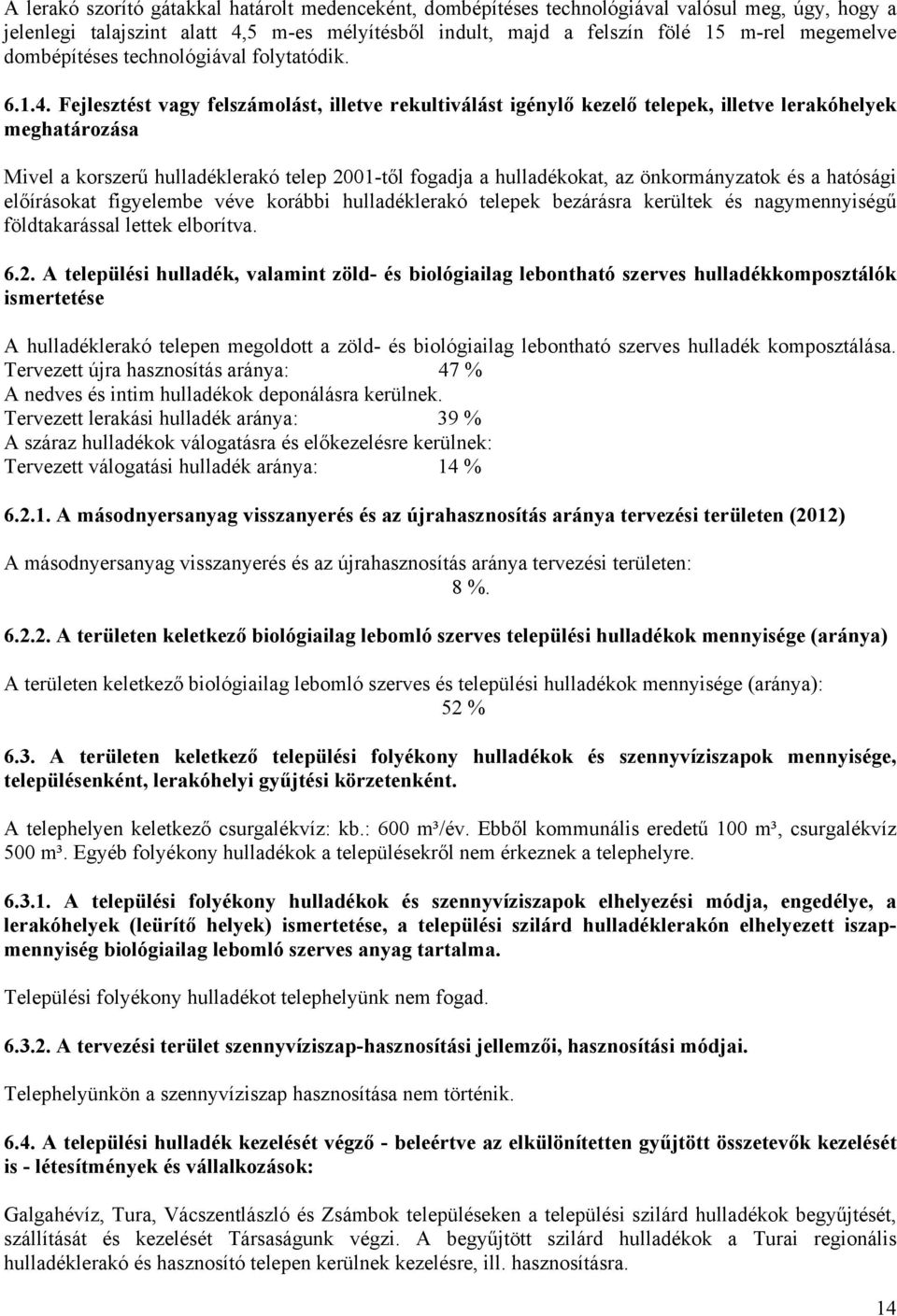 A lerakó szorító gátakkal határolt medenceként, dombépítéses technológiával valósul meg, úgy, hogy a jelenlegi talajszint alatt 4,5 m-es mélyítésből indult, majd a felszín fölé 15 m-rel megemelve dombépítéses technológiával folytatódik.

6.1.4. Fejlesztést vagy felszámolást, illetve rekultiválást igénylő kezelő telepek, illetve lerakóhelyek meghatározása

Mivel a korszerű hulladéklerakó telep 2001-től fogadja a hulladékokat, az önkormányzatok és a hatósági előírásokat figyelembe véve korábbi hulladéklerakó telepek bezárásra kerültek és nagymennyiségű földtakarással lettek elborítva.

6.2. A települési hulladék, valamint zöld- és biológiailag lebontható szerves hulladékkomposztálók ismertetése

A hulladéklerakó telepen megoldott a zöld- és biológiailag lebontható szerves hulladék komposztálása.
Tervezett újra hasznosítás aránya: 47 %
A nedves és intim hulladékok deponálásra kerülnek.
Tervezett lerakási hulladék aránya: 39 %
A száraz hulladékok válogatásra és előkezelésre kerülnek:
Tervezett válogatási hulladék aránya: 14 %

6.2.1. A másodnyersanyag visszanyerés és az újrahasznosítás aránya tervezési területen (2012)

A másodnyersanyag visszanyerés és az újrahasznosítás aránya tervezési területen:
8 %.

6.2.2. A területen keletkező biológiailag lebomló szerves települési hulladékok mennyisége (aránya)

A területen keletkező biológiailag lebomló szerves és települési hulladékok mennyisége (aránya):
52 %

6.3. A területen keletkező települési folyékony hulladékok és szennyvíziszapok mennyisége, településenként, lerakóhelyi gyűjtési körzetenként.

A telephelyen keletkező csurgalékvíz: kb.: 600 m³/év. Ebből kommunális eredetű 100 m³, csurgalékvíz 500 m³. Egyéb folyékony hulladékok a településekről nem érkeznek a telephelyre.

6.3.1. A települési folyékony hulladékok és szennyvíziszapok elhelyezési módja, engedélye, a lerakóhelyek (leürítő helyek) ismertetése, a települési szilárd hulladéklerakón elhelyezett iszapmennyiség biológiailag lebomló szerves anyag tartalma.

Települési folyékony hulladékot telephelyünk nem fogad.

6.3.2. A tervezési terület szennyvíziszap-hasznosítási jellemzői, hasznosítási módjai.

Telephelyünkön a szennyvíziszap hasznosítása nem történik.

6.4. A települési hulladék kezelését végző - beleértve az elkülönítetten gyűjtött összetevők kezelését is - létesítmények és vállalkozások:

Galgahévíz, Tura, Vácszentlászló és Zsámbok településeken a települési szilárd hulladékok begyűjtését, szállítását és kezelését Társaságunk végzi. A begyűjtött szilárd hulladékok a Turai regionális hulladéklerakó és hasznosító telepen kerülnek kezelésre, ill. hasznosításra.

14